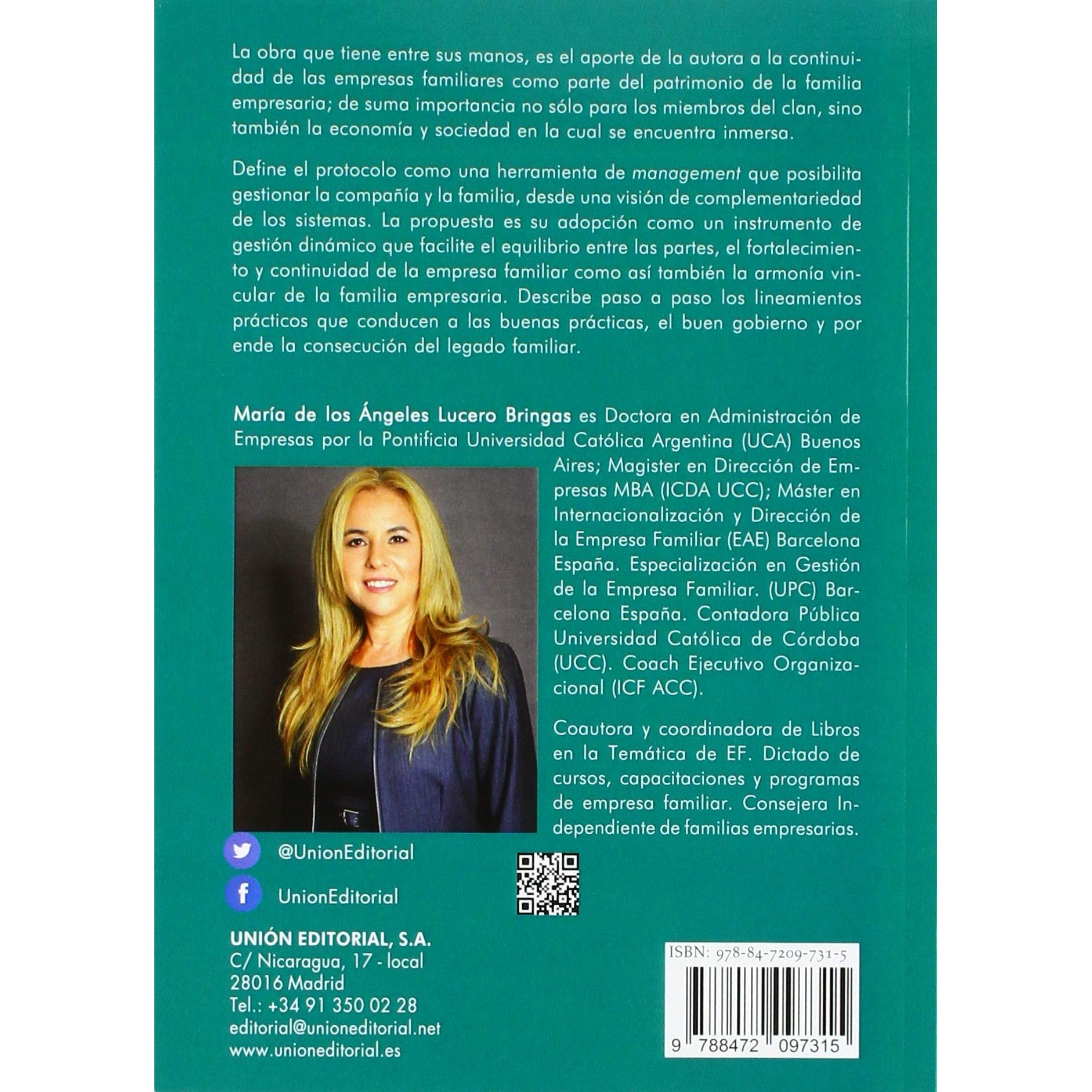 La obra que tiene entre sus manos, es el aporte de la autora a la continuidad de las empresas familiares como parte del patrimonio de la familia empresaria; de suma importancia no sólo para los miembros del clan, sino también la economía y sociedad en la cual se encuentra inmersa.

Define el protocolo como una herramienta de management que posibilita gestionar la compañía y la familia, desde una visión de complementariedad de los sistemas. La propuesta es su adopción como un instrumento de gestión dinámico que facilite el equilibrio entre las partes, el fortalecimiento y continuidad de la empresa familiar como así también la armonía vincular de la familia empresaria. Describe paso a paso los lineamientos prácticos que conducen a las buenas prácticas, el buen gobierno y por ende la consecución del legado familiar.

María de los Ángeles Lucero Bringas es Doctora en Administración de Empresas por la Pontificia Universidad Católica Argentina (UCA) Buenos Aires; Magister en Dirección de Empresas MBA (ICDA UCC); Máster en Internacionalización y Dirección de la Empresa Familiar (EAE) Barcelona España. Especialización en Gestión de la Empresa Familiar. (UPC) Barcelona España. Contadora Pública Universidad Católica de Córdoba (UCC). Coach Ejecutivo Organizacional (ICF ACC).

Coautora y coordinadora de Libros en la Temática de EF. Dictado de cursos, capacitaciones y programas de empresa familiar. Consejera Independiente de familias empresarias.

@UnionEditorial

UnionEditorial

UNIÓN EDITORIAL, S.A.
C/ Nicaragua, 17 - local
28016 Madrid
Tel.: +34 91 350 02 28
editorial@unioneditorial.net
www.unioneditorial.es

ISBN: 978-84-7209-731-5

9 788472 097315